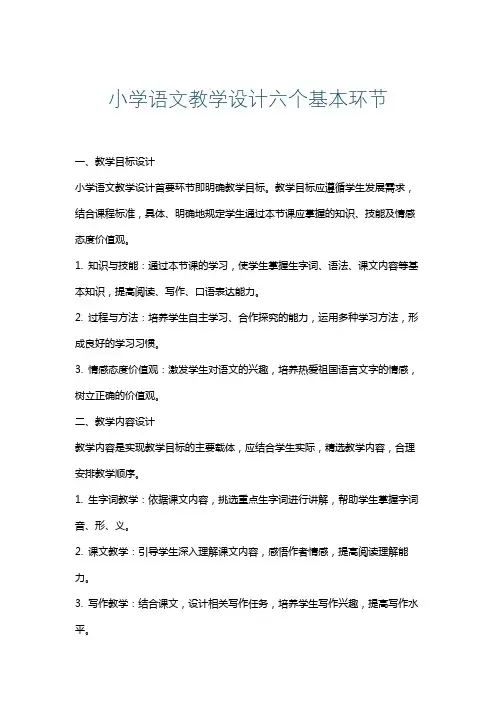 小学语文教学设计六个基本环节

一、教学目标设计

小学语文教学设计首要环节即明确教学目标。教学目标应遵循学生发展需求，结合课程标准，具体、明确地规定学生通过本节课应掌握的知识、技能及情感态度价值观。

1. 知识与技能：通过本节课的学习，使学生掌握生字词、语法、课文内容等基本知识，提高阅读、写作、口语表达能力。

2. 过程与方法：培养学生自主学习、合作探究的能力，运用多种学习方法，形成良好的学习习惯。

3. 情感态度价值观：激发学生对语文的兴趣，培养热爱祖国语言文字的情感，树立正确的价值观。

二、教学内容设计

教学内容是实现教学目标的主要载体，应结合学生实际，精选教学内容，合理安排教学顺序。

1. 生字词教学：依据课文内容，挑选重点生字词进行讲解，帮助学生掌握字词音、形、义。

2. 课文教学：引导学生深入理解课文内容，感悟作者情感，提高阅读理解能力。

3. 写作教学：结合课文，设计相关写作任务，培养学生写作兴趣，提高写作水平。